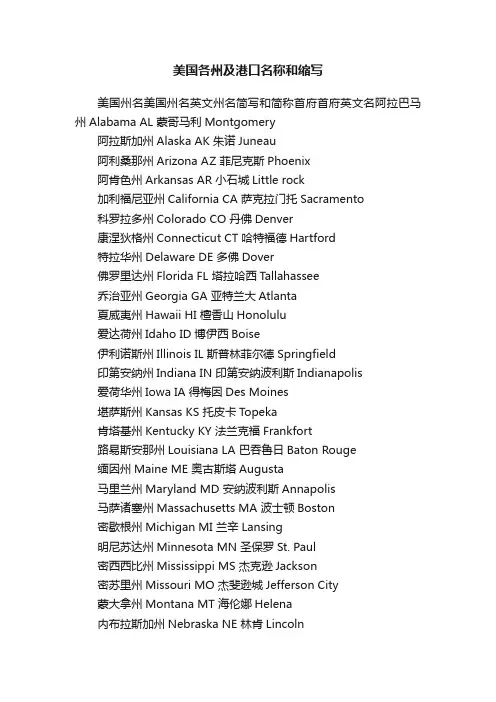 美国各州及港口名称和缩写

美国州名美国州名英文州名简写和简称首府首府英文名阿拉巴马州 Alabama AL 蒙哥马利 Montgomery

阿拉斯加州 Alaska AK 朱诺 Juneau

阿利桑那州 Arizona AZ 菲尼克斯 Phoenix

阿肯色州 Arkansas AR 小石城 Little rock

加利福尼亚州 California CA 萨克拉门托 Sacramento

科罗拉多州 Colorado CO 丹佛 Denver

康涅狄格州 Connecticut CT 哈特福德 Hartford

特拉华州 Delaware DE 多佛 Dover

佛罗里达州 Florida FL 塔拉哈西 Tallahassee

乔治亚州 Georgia GA 亚特兰大 Atlanta

夏威夷州 Hawaii HI 檀香山 Honolulu

爱达荷州 Idaho ID 博伊西 Boise

伊利诺斯州 Illinois IL 斯普林菲尔德 Springfield

印第安纳州 Indiana IN 印第安纳波利斯 Indianapolis

爱荷华州 Iowa IA 得梅因 Des Moines

堪萨斯州 Kansas KS 托皮卡 Topeka

肯塔基州 Kentucky KY 法兰克福 Frankfort

路易斯安那州 Louisiana LA 巴吞鲁日 Baton Rouge

缅因州 Maine ME 奥古斯塔 Augusta

马里兰州 Maryland MD 安纳波利斯 Annapolis

马萨诸塞州 Massachusetts MA 波士顿 Boston

密歇根州 Michigan MI 兰辛 Lansing

明尼苏达州 Minnesota MN 圣保罗 St. Paul

密西西比州 Mississippi MS 杰克逊 Jackson

密苏里州 Missouri MO 杰斐逊城 Jefferson City

蒙大拿州 Montana MT 海伦娜 Helena

内布拉斯加州 Nebraska NE 林肯 Lincoln